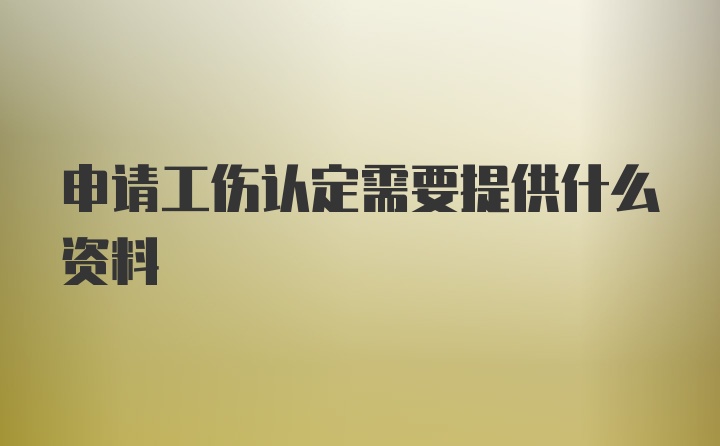 申请工伤认定需要提供什么资料